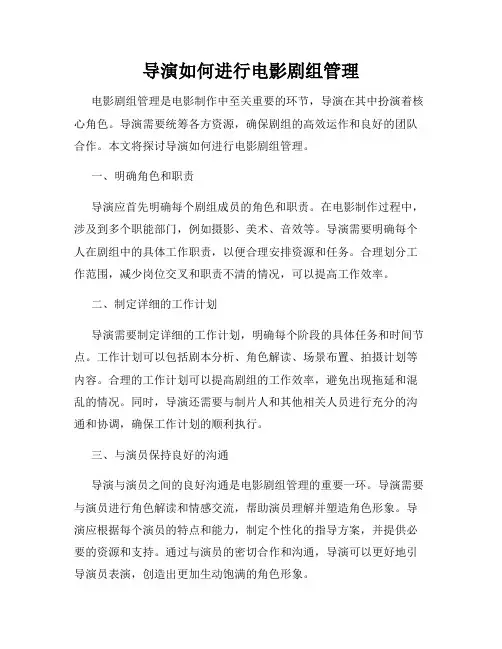 导演如何进行电影剧组管理

电影剧组管理是电影制作中至关重要的环节，导演在其中扮演着核心角色。导演需要统筹各方资源，确保剧组的高效运作和良好的团队合作。本文将探讨导演如何进行电影剧组管理。

一、明确角色和职责

导演应首先明确每个剧组成员的角色和职责。在电影制作过程中，涉及到多个职能部门，例如摄影、美术、音效等。导演需要明确每个人在剧组中的具体工作职责，以便合理安排资源和任务。合理划分工作范围，减少岗位交叉和职责不清的情况，可以提高工作效率。

二、制定详细的工作计划

导演需要制定详细的工作计划，明确每个阶段的具体任务和时间节点。工作计划可以包括剧本分析、角色解读、场景布置、拍摄计划等内容。合理的工作计划可以提高剧组的工作效率，避免出现拖延和混乱的情况。同时，导演还需要与制片人和其他相关人员进行充分的沟通和协调，确保工作计划的顺利执行。

三、与演员保持良好的沟通

导演与演员之间的良好沟通是电影剧组管理的重要一环。导演需要与演员进行角色解读和情感交流，帮助演员理解并塑造角色形象。导演应根据每个演员的特点和能力，制定个性化的指导方案，并提供必要的资源和支持。通过与演员的密切合作和沟通，导演可以更好地引导演员表演，创造出更加生动饱满的角色形象。